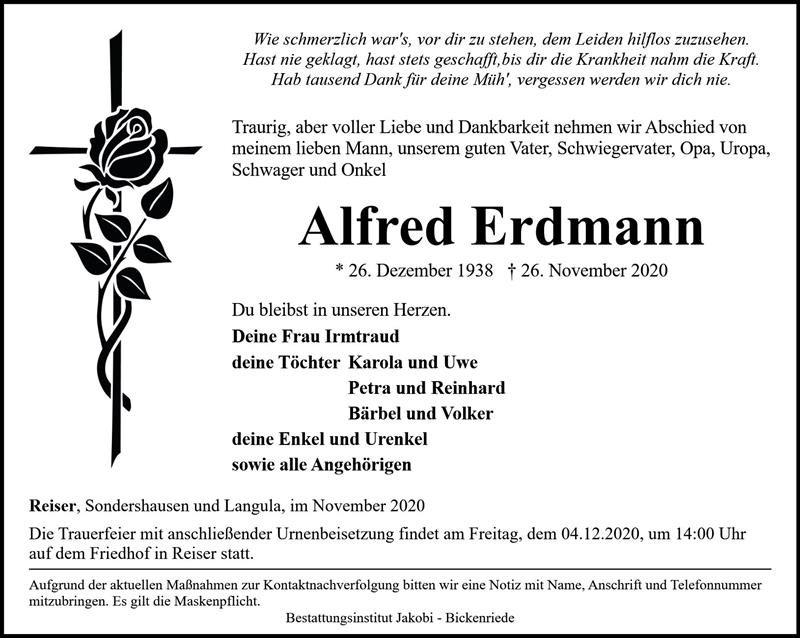 Wie schmerzlich war's, vor dir zu stehen, dem Leiden hilflos zuzusehen.
Hast nie geklagt, hast stets geschafft,bis dir die Krankheit nahm die Kraft.
Hab tausend Dank für deine Müh', vergessen werden wir dich nie.

Traurig, aber voller Liebe und Dankbarkeit nehmen wir Abschied von meinem lieben Mann, unserem guten Vater, Schwiegervater, Opa, Uropa, Schwager und Onkel

Alfred Erdmann

* 26. Dezember 1938 † 26. November 2020

Du bleibst in unseren Herzen.
Deine Frau Irmtraud
deine Töchter Karola und Uwe
Petra und Reinhard
Bärbel und Volker
deine Enkel und Urenkel
sowie alle Angehörigen

Reiser, Sondershausen und Langula, im November 2020

Die Trauerfeier mit anschließender Urnenbeisetzung findet am Freitag, dem 04.12.2020, um 14:00 Uhr auf dem Friedhof in Reiser statt.

Aufgrund der aktuellen Maßnahmen zur Kontaktnachverfolgung bitten wir eine Notiz mit Name, Anschrift und Telefonnummer mitzubringen. Es gilt die Maskenpflicht.

Bestattungsinstitut Jakobi - Bickenriede